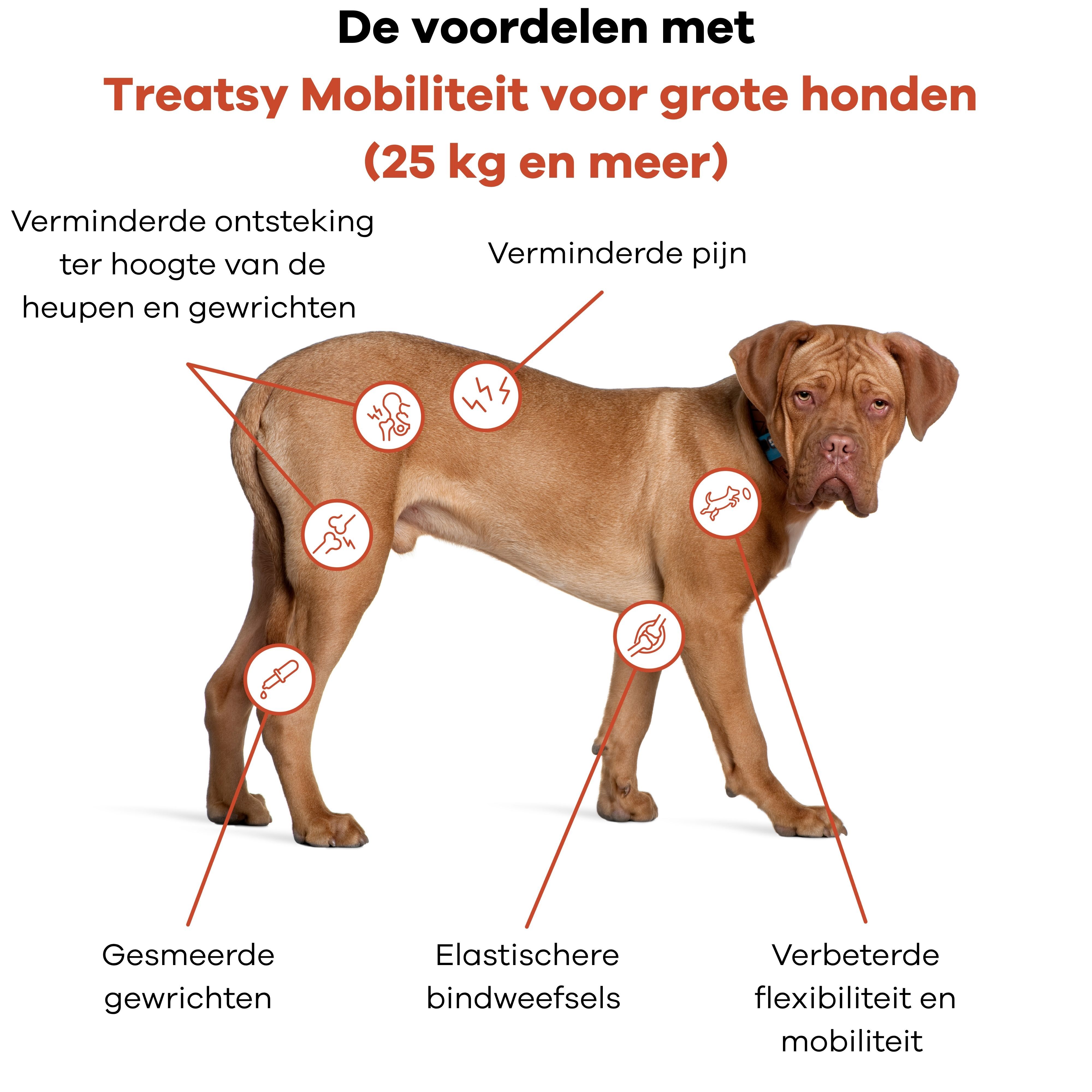 De voordelen met
Treatsy Mobiliteit voor grote honden
(25 kg en meer)

Verminderde ontsteking ter hoogte van de heupen en gewrichten

Verminderde pijn

Gesmeerde gewrichten

Elastischere bindweefsels

Verbeterde flexibiliteit en mobiliteit